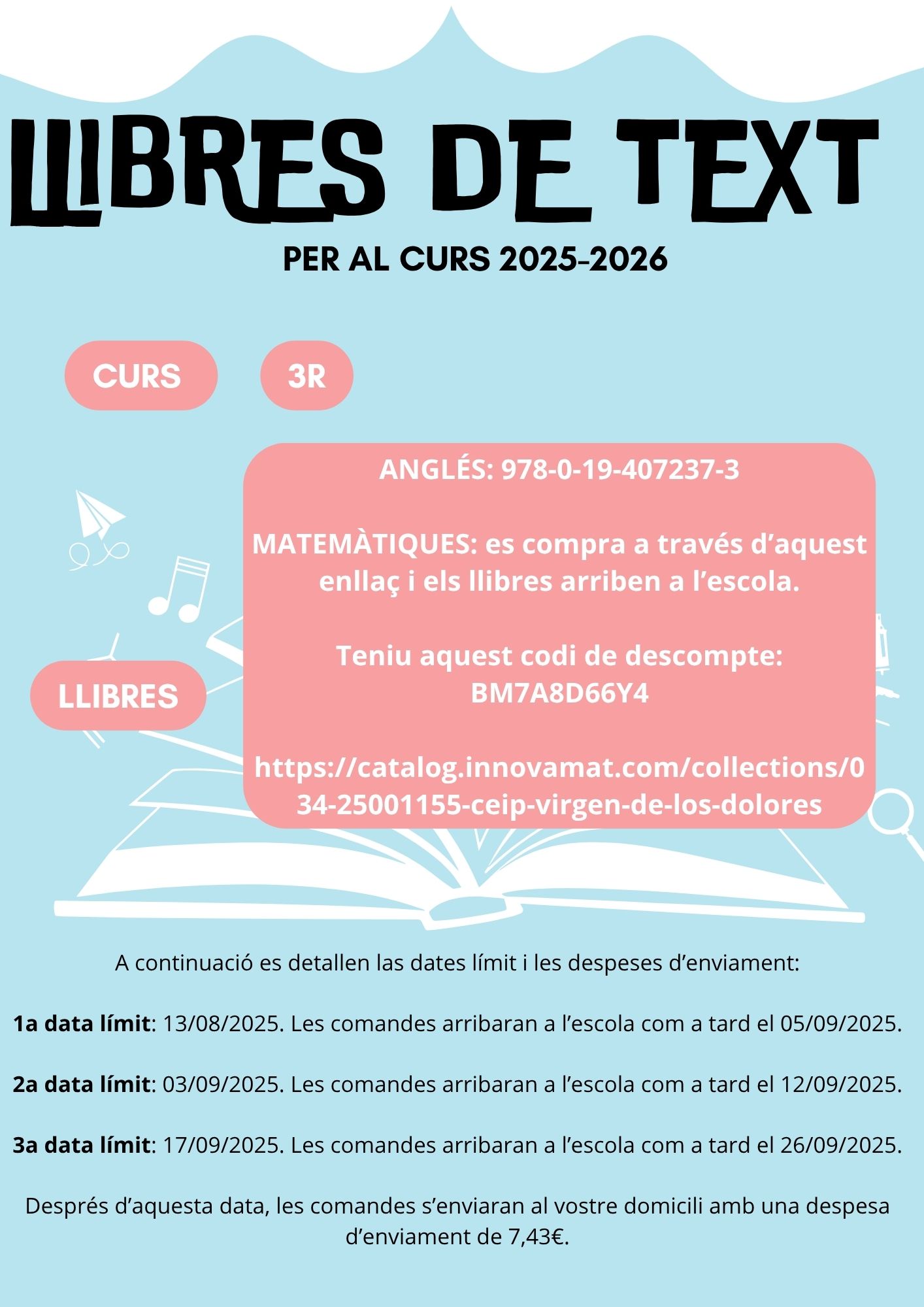 LLIBRES DE TEXT

PER AL CURS 2025-2026

CURS

3R

LLIBRES

ANGLÉS: 978-0-19-407237-3

MATEMÀTIQUES: es compra a través d'aquest enllaç i els llibres arriben a l'escola.

Teniu aquest codi de descompte: BM7A8D66Y4

https://catalog.innovamat.com/collections/034-25001155-ceip-virgen-de-los-dolores

A continuació es detallen las dates límit i les despeses d'enviament:

1a data límit: 13/08/2025. Les comandes arribaran a l'escola com a tard el 05/09/2025.

2a data límit: 03/09/2025. Les comandes arribaran a l'escola com a tard el 12/09/2025.

3a data límit: 17/09/2025. Les comandes arribaran a l'escola com a tard el 26/09/2025.

Després d'aquesta data, les comandes s'enviaran al vostre domicili amb una despesa d'enviament de 7,43€.